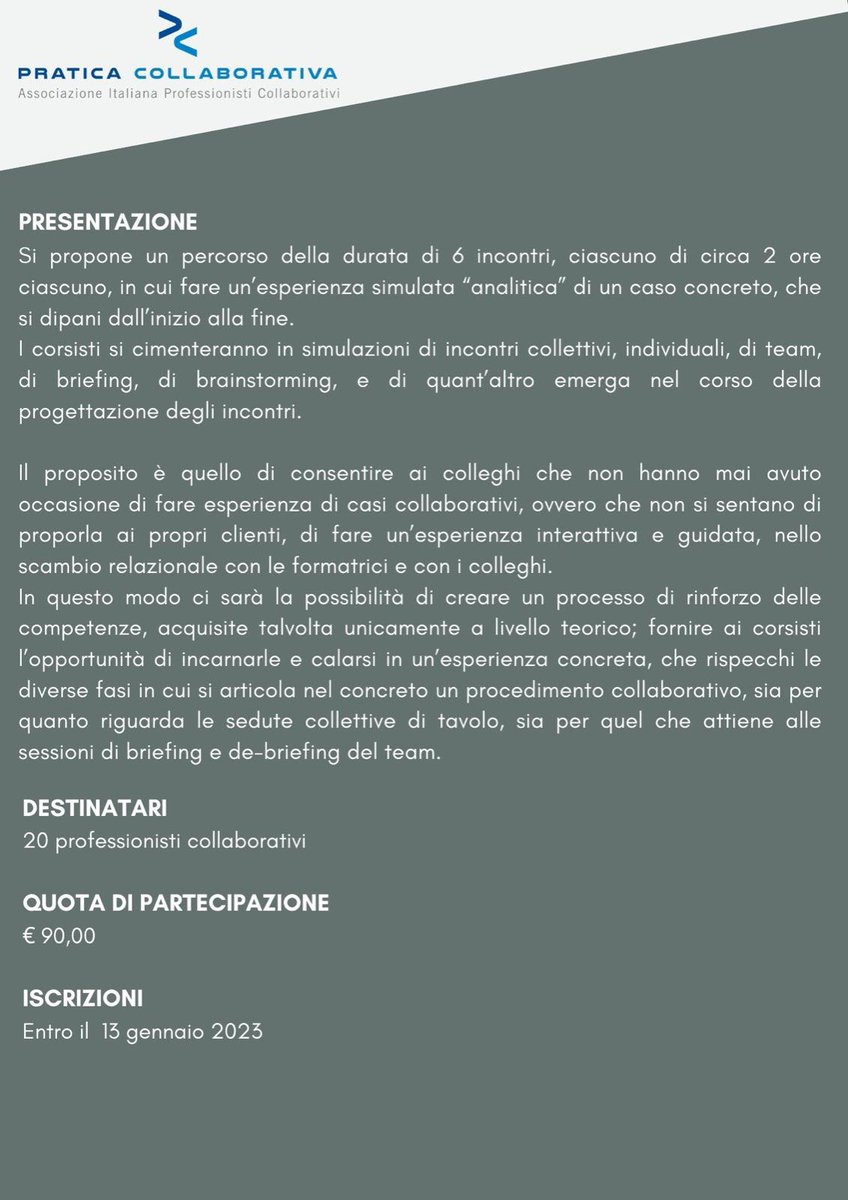 PRATICA COLLABORATIVA
Associazione Italiana Professionisti Collaborativi

PRESENTAZIONE
Si propone un percorso della durata di 6 incontri, ciascuno di circa 2 ore ciascuno, in cui fare un'esperienza simulata "analitica" di un caso concreto, che si dipani dall'inizio alla fine.
I corsisti si cimenteranno in simulazioni di incontri collettivi, individuali, di team, di briefing, di brainstorming, e di quant'altro emerga nel corso della progettazione degli incontri.

Il proposito è quello di consentire ai colleghi che non hanno mai avuto occasione di fare esperienza di casi collaborativi, ovvero che non si sentano di proporla ai propri clienti, di fare un'esperienza interattiva e guidata, nello scambio relazionale con le formatrici e con i colleghi.
In questo modo ci sarà la possibilità di creare un processo di rinforzo delle competenze, acquisite talvolta unicamente a livello teorico; fornire ai corsisti l'opportunità di incarnarle e calarsi in un'esperienza concreta, che rispecchi le diverse fasi in cui si articola nel concreto un procedimento collaborativo, sia per quanto riguarda le sedute collettive di tavolo, sia per quel che attiene alle sessioni di briefing e de-briefing del team.

DESTINATARI
20 professionisti collaborativi

QUOTA DI PARTECIPAZIONE
€ 90,00

ISCRIZIONI
Entro il 13 gennaio 2023